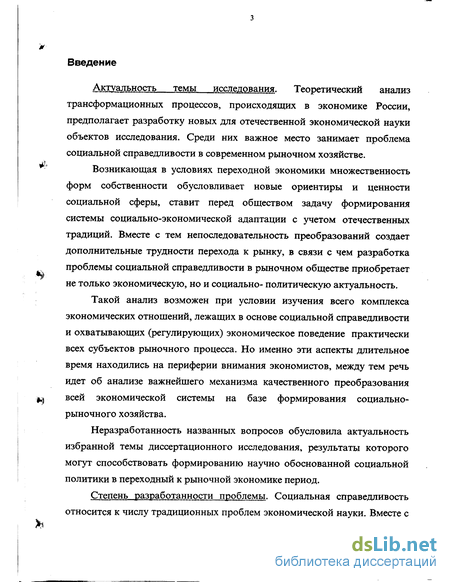 3

Введение

Актуальность темы исследования. Теоретический анализ трансформационных процессов, происходящих в экономике России, предполагает разработку новых для отечественной экономической науки объектов исследования. Среди них важное место занимает проблема социальной справедливости в современном рыночном хозяйстве.

Возникающая в условиях переходной экономики множественность форм собственности обусловливает новые ориентиры и ценности социальной сферы, ставит перед обществом задачу формирования системы социально-экономической адаптации с учетом отечественных традиций. Вместе с тем непоследовательность преобразований создает дополнительные трудности перехода к рынку, в связи с чем разработка проблемы социальной справедливости в рыночном обществе приобретает не только экономическую, но и социально- политическую актуальность.

Такой анализ возможен при условии изучения всего комплекса экономических отношений, лежащих в основе социальной справедливости и охватывающих (регулирующих) экономическое поведение практически всех субъектов рыночного процесса. Но именно эти аспекты длительное время находились на периферии внимания экономистов, между тем речь идет об анализе важнейшего механизма качественного преобразования всей экономической системы на базе формирования социально-рыночного хозяйства.

Неразработанность названных вопросов обусловила актуальность избранной темы диссертационного исследования, результаты которого могут способствовать формированию научно обоснованной социальной политики в переходный к рыночной экономике период.

Степень разработанности проблемы. Социальная справедливость относится к числу традиционных проблем экономической науки. Вместе с

dsLib.net
библиотека диссертаций